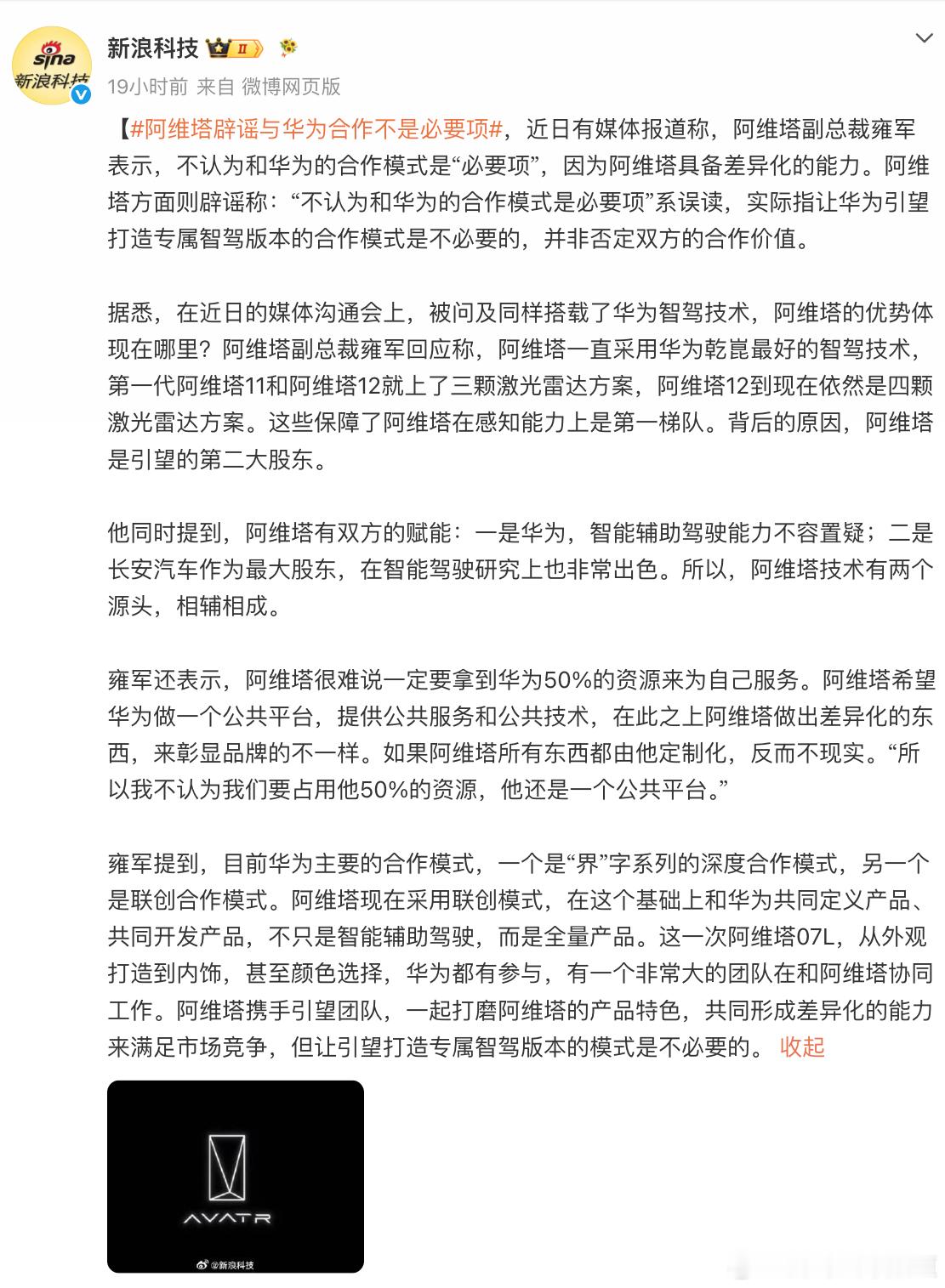 sina 新浪科技

新浪科技 II

19小时前 来自 微博网页版

【#阿维塔辟谣与华为合作不是必要项#，近日有媒体报道称，阿维塔副总裁雍军表示，不认为和华为的合作模式是“必要项”，因为阿维塔具备差异化的能力。阿维塔方面则辟谣称：“不认为和华为的合作模式是必要项”系误读，实际指让华为引望打造专属智驾版本的合作模式是不必要的，并非否定双方的合作价值。

据悉，在近日的媒体沟通会上，被问及同样搭载了华为智驾技术，阿维塔的优势体现在哪里？阿维塔副总裁雍军回应称，阿维塔一直采用华为乾崑最好的智驾技术，第一代阿维塔11和阿维塔12就上了三颗激光雷达方案，阿维塔12到现在依然是四颗激光雷达方案。这些保障了阿维塔在感知能力上是第一梯队。背后的原因，阿维塔是引望的第二大股东。

他同时提到，阿维塔有双方的赋能：一是华为，智能辅助驾驶能力不容置疑；二是长安汽车作为最大股东，在智能驾驶研究上也非常出色。所以，阿维塔技术有两个源头，相辅相成。

雍军还表示，阿维塔很难说一定要拿到华为50%的资源来为自己服务。阿维塔希望华为做一个公共平台，提供公共服务和公共技术，在此之上阿维塔做出差异化的东西，来彰显品牌的不一样。如果阿维塔所有东西都由他定制化，反而不现实。“所以我不认为我们要占用他50%的资源，他还是一个公共平台。”

雍军提到，目前华为主要的合作模式，一个是“界”字系列的深度合作模式，另一个是联创合作模式。阿维塔现在采用联创模式，在这个基础上和华为共同定义产品、共同开发产品，不只是智能辅助驾驶，而是全量产品。这一次阿维塔07L，从外观打造到内饰，甚至颜色选择，华为都有参与，有一个非常大的团队在和阿维塔协同工作。阿维塔携手引望团队，一起打磨阿维塔的产品特色，共同形成差异化的能力来满足市场竞争，但让引望打造专属智驾版本的模式是不必要的。 收起

AVATR

@新浪科技